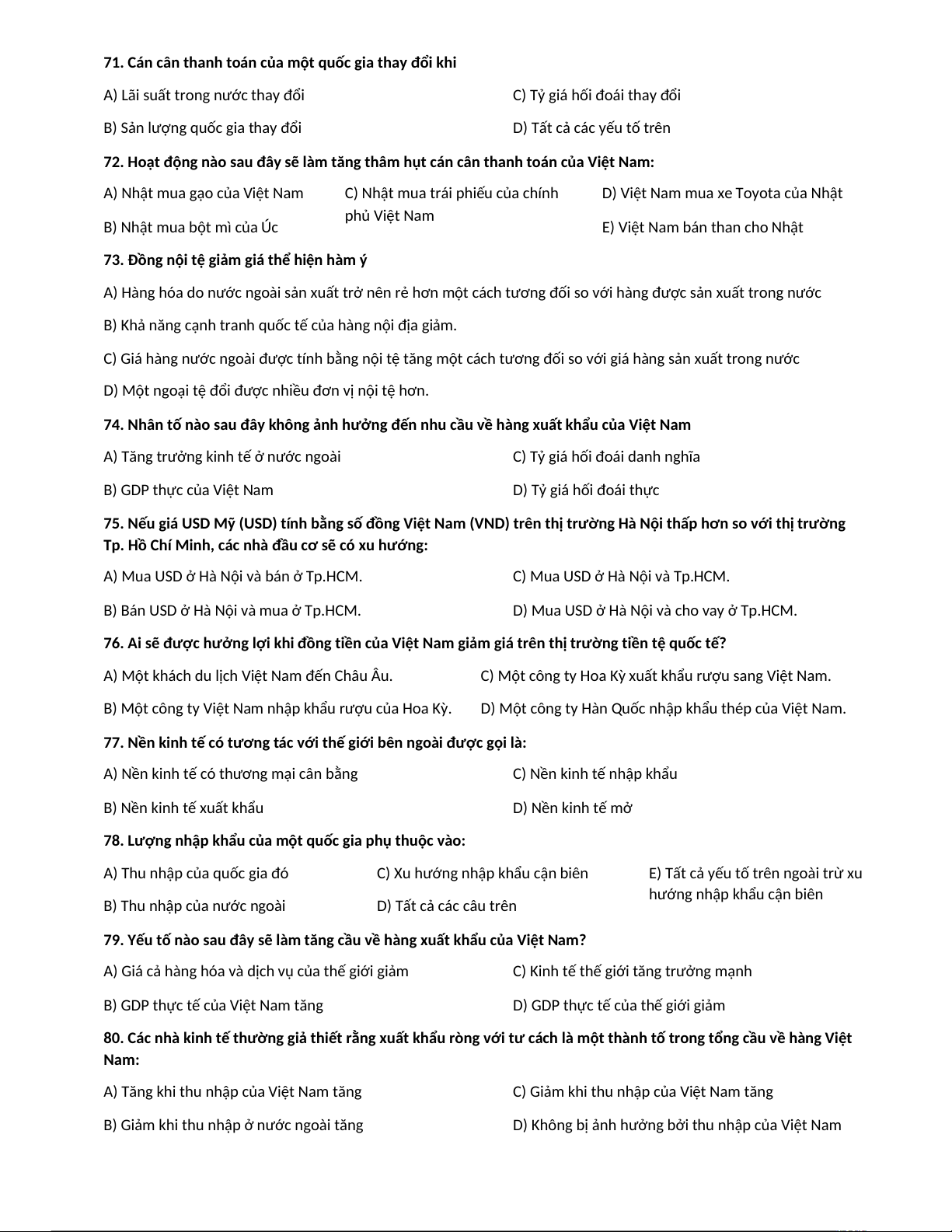 71. Cán cân thanh toán của một quốc gia thay đổi khi

A) Lãi suất trong nước thay đổi

B) Sản lượng quốc gia thay đổi

C) Tỷ giá hối đoái thay đổi

D) Tất cả các yếu tố trên

72. Hoạt động nào sau đây sẽ làm tăng thâm hụt cán cân thanh toán của Việt Nam:

A) Nhật mua gạo của Việt Nam

B) Nhật mua bột mì của Úc

C) Nhật mua trái phiếu của chính phủ Việt Nam

D) Việt Nam mua xe Toyota của Nhật

E) Việt Nam bán than cho Nhật

73. Đồng nội tệ giảm giá thể hiện hàm ý

A) Hàng hóa do nước ngoài sản xuất trở nên rẻ hơn một cách tương đối so với hàng được sản xuất trong nước

B) Khả năng cạnh tranh quốc tế của hàng nội địa giảm.

C) Giá hàng nước ngoài được tính bằng nội tệ tăng một cách tương đối so với giá hàng sản xuất trong nước

D) Một ngoại tệ đổi được nhiều đơn vị nội tệ hơn.

74. Nhân tố nào sau đây không ảnh hưởng đến nhu cầu về hàng xuất khẩu của Việt Nam

A) Tăng trưởng kinh tế ở nước ngoài

B) GDP thực của Việt Nam

C) Tỷ giá hối đoái danh nghĩa

D) Tỷ giá hối đoái thực

75. Nếu giá USD Mỹ (USD) tính bằng số đồng Việt Nam (VND) trên thị trường Hà Nội thấp hơn so với thị trường Tp. Hồ Chí Minh, các nhà đầu cơ sẽ có xu hướng:

A) Mua USD ở Hà Nội và bán ở Tp.HCM.

B) Bán USD ở Hà Nội và mua ở Tp.HCM.

C) Mua USD ở Hà Nội và Tp.HCM.

D) Mua USD ở Hà Nội và cho vay ở Tp.HCM.

76. Ai sẽ được hưởng lợi khi đồng tiền của Việt Nam giảm giá trên thị trường tiền tệ quốc tế?

A) Một khách du lịch Việt Nam đến Châu Âu.

B) Một công ty Việt Nam nhập khẩu rượu của Hoa Kỳ.

C) Một công ty Hoa Kỳ xuất khẩu rượu sang Việt Nam.

D) Một công ty Hàn Quốc nhập khẩu thép của Việt Nam.

77. Nền kinh tế có tương tác với thế giới bên ngoài được gọi là:

A) Nền kinh tế có thương mại cân bằng

B) Nền kinh tế xuất khẩu

C) Nền kinh tế nhập khẩu

D) Nền kinh tế mở

78. Lượng nhập khẩu của một quốc gia phụ thuộc vào:

A) Thu nhập của quốc gia đó

B) Thu nhập của nước ngoài

C) Xu hướng nhập khẩu cận biên

D) Tất cả các câu trên

E) Tất cả yếu tố trên ngoài trừ xu hướng nhập khẩu cận biên

79. Yếu tố nào sau đây sẽ làm tăng cầu về hàng xuất khẩu của Việt Nam?

A) Giá cả hàng hóa và dịch vụ của thế giới giảm

B) GDP thực tế của Việt Nam tăng

C) Kinh tế thế giới tăng trưởng mạnh

D) GDP thực tế của thế giới giảm

80. Các nhà kinh tế thường giả thiết rằng xuất khẩu ròng với tư cách là một thành tố trong tổng cầu về hàng Việt Nam:

A) Tăng khi thu nhập của Việt Nam tăng

B) Giảm khi thu nhập ở nước ngoài tăng

C) Giảm khi thu nhập của Việt Nam tăng

D) Không bị ảnh hưởng bởi thu nhập của Việt Nam